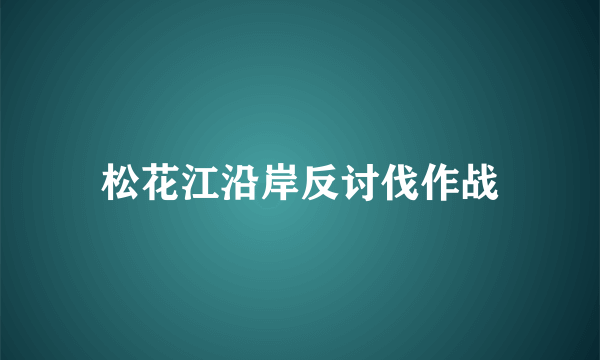 松花江沿岸反讨伐作战